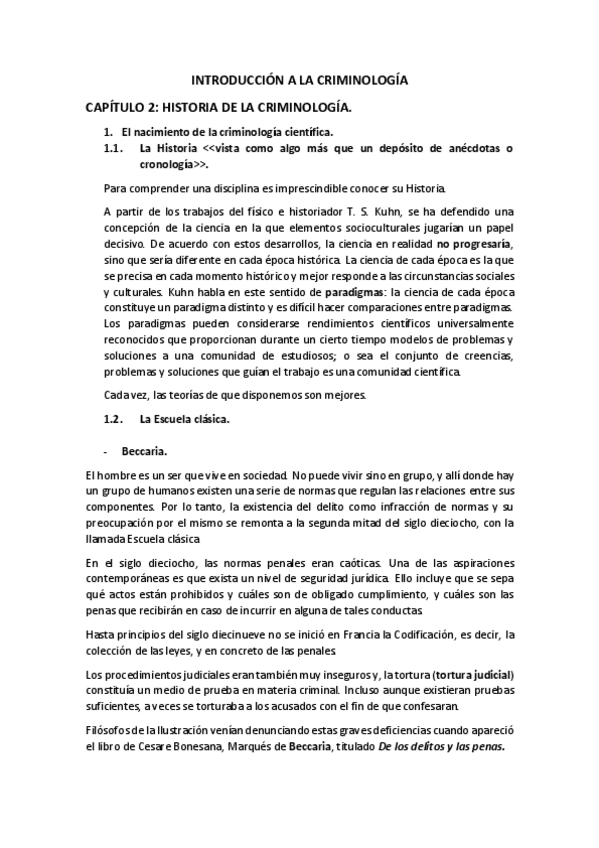 INTRODUCCIÓN A LA CRIMINOLOGÍA

CAPÍTULO 2: HISTORIA DE LA CRIMINOLOGÍA.

1. El nacimiento de la criminología científica.

1.1. La Historia <<vista como algo más que un depósito de anécdotas o cronología>>.

Para comprender una disciplina es imprescindible conocer su Historia.

A partir de los trabajos del físico e historiador T. S. Kuhn, se ha defendido una concepción de la ciencia en la que elementos socioculturales jugarían un papel decisivo. De acuerdo con estos desarrollos, la ciencia en realidad no progresaría, sino que sería diferente en cada época histórica. La ciencia de cada época es la que se precisa en cada momento histórico y mejor responde a las circunstancias sociales y culturales. Kuhn habla en este sentido de paradigmas: la ciencia de cada época constituye un paradigma distinto y es difícil hacer comparaciones entre paradigmas. Los paradigmas pueden considerarse rendimientos científicos universalmente reconocidos que proporcionan durante un cierto tiempo modelos de problemas y soluciones a una comunidad de estudiosos; o sea el conjunto de creencias, problemas y soluciones que guían el trabajo es una comunidad científica.

Cada vez, las teorías de que disponemos son mejores.

1.2. La Escuela clásica.

- Beccaria.

El hombre es un ser que vive en sociedad. No puede vivir sino en grupo, y allí donde hay un grupo de humanos existen una serie de normas que regulan las relaciones entre sus componentes. Por lo tanto, la existencia del delito como infracción de normas y su preocupación por el mismo se remonta a la segunda mitad del siglo dieciocho, con la llamada Escuela clásica.

En el siglo dieciocho, las normas penales eran caóticas. Una de las aspiraciones contemporáneas es que exista un nivel de seguridad jurídica. Ello incluye que se sepa qué actos están prohibidos y cuáles son de obligado cumplimiento, y cuáles son las penas que recibirán en caso de incurrir en alguna de tales conductas.

Hasta principios del siglo diecinueve no se inició en Francia la Codificación, es decir, la colección de las leyes, y en concreto de las penales.

Los procedimientos judiciales eran también muy inseguros y, la tortura (tortura judicial) constituía un medio de prueba en materia criminal. Incluso aunque existieran pruebas suficientes, a veces se torturaba a los acusados con el fin de que confesaran.

Filósofos de la Ilustración venían denunciando estas graves deficiencias cuando apareció el libro de Cesare Bonesana, Marqués de Beccaria, titulado De los delitos y las penas.